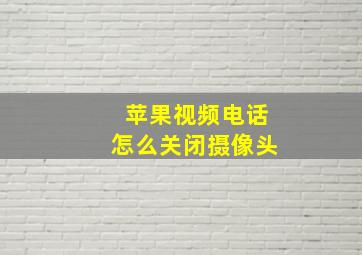 苹果视频电话
怎么关闭摄像头